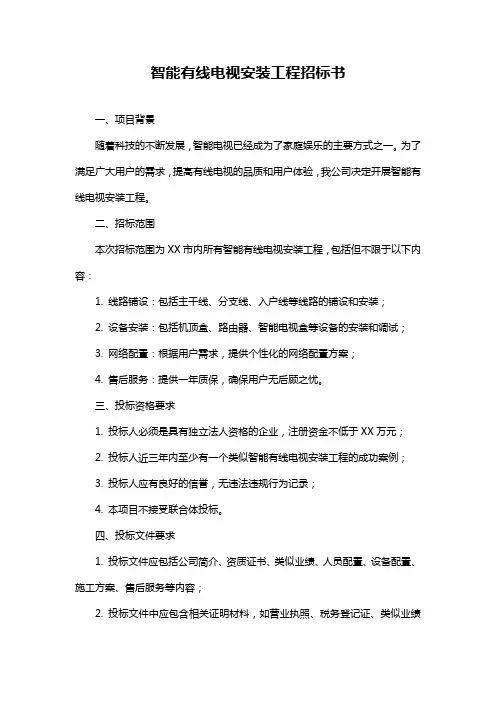 智能有线电视安装工程招标书

一、项目背景

随着科技的不断发展，智能电视已经成为了家庭娱乐的主要方式之一。为了满足广大用户的需求，提高有线电视的品质和用户体验，我公司决定开展智能有线电视安装工程。

二、招标范围

本次招标范围为 XX 市内所有智能有线电视安装工程，包括但不限于以下内容：

1. 线路铺设：包括主干线、分支线、入户线等线路的铺设和安装；

2. 设备安装：包括机顶盒、路由器、智能电视盒等设备的安装和调试；

3. 网络配置：根据用户需求，提供个性化的网络配置方案；

4. 售后服务：提供一年质保，确保用户无后顾之忧。

三、投标资格要求

1. 投标人必须是具有独立法人资格的企业，注册资金不低于 XX 万元；

2. 投标人近三年内至少有一个类似智能有线电视安装工程的成功案例；

3. 投标人应有良好的信誉，无违法违规行为记录；

4. 本项目不接受联合体投标。

四、投标文件要求

1. 投标文件应包括公司简介、资质证书、类似业绩、人员配置、设备配置、施工方案、售后服务等内容；

2. 投标文件中应包含相关证明材料，如营业执照、税务登记证、类似业绩